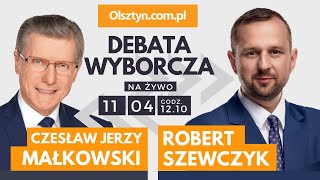 Olsztyn.com.pl

DEBATA WYBORCZA

NA ŻYWO

11 04 GODZ. 12.10

CZESŁAW JERZY MAŁKOWSKI

ROBERT SZEWCZYK